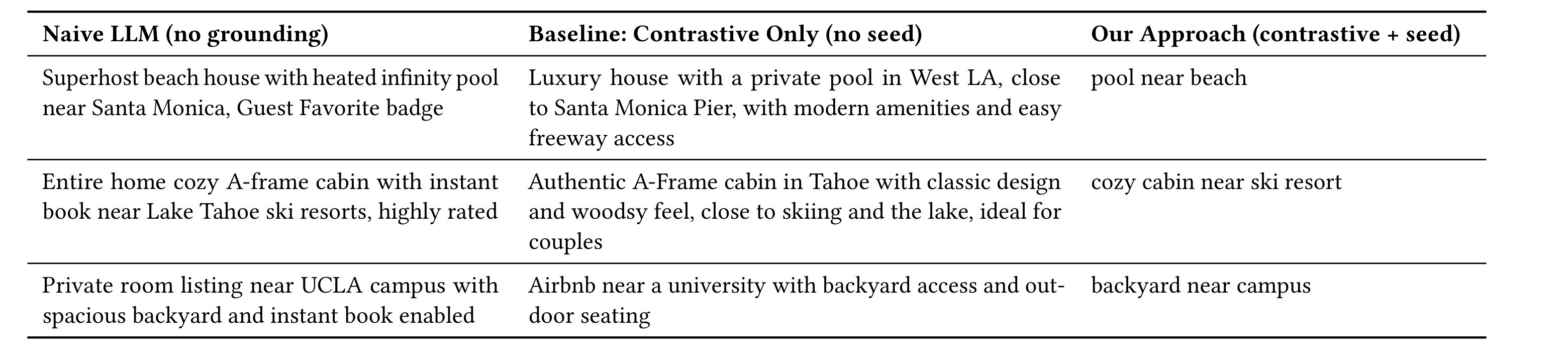 | Naive LLM (no grounding) | Baseline: Contrastive Only (no seed) | Our Approach (contrastive + seed) |
|---|---|---|
| Superhost beach house with heated infinity pool near Santa Monica, Guest Favorite badge | Luxury house with a private pool in West LA, close to Santa Monica Pier, with modern amenities and easy freeway access | pool near beach |
| Entire home cozy A-frame cabin with instant book near Lake Tahoe ski resorts, highly rated | Authentic A-Frame cabin in Tahoe with classic design and woodsy feel, close to skiing and the lake, ideal for couples | cozy cabin near ski resort |
| Private room listing near UCLA campus with spacious backyard and instant book enabled | Airbnb near a university with backyard access and outdoor seating | backyard near campus |